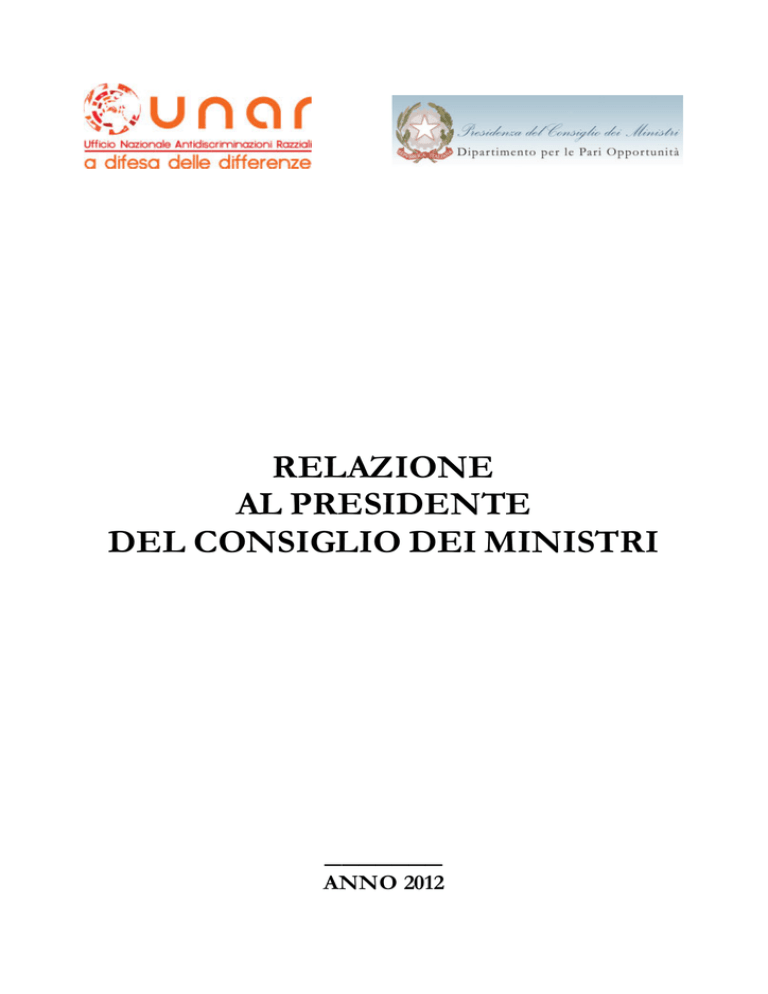 unar
Ufficio Nazionale Antidiscriminazioni Razziali
a difesa delle differenze

Presidenza del Consiglio dei Ministri
Dipartimento per le Pari Opportunità

RELAZIONE
AL PRESIDENTE
DEL CONSIGLIO DEI MINISTRI

ANNO 2012